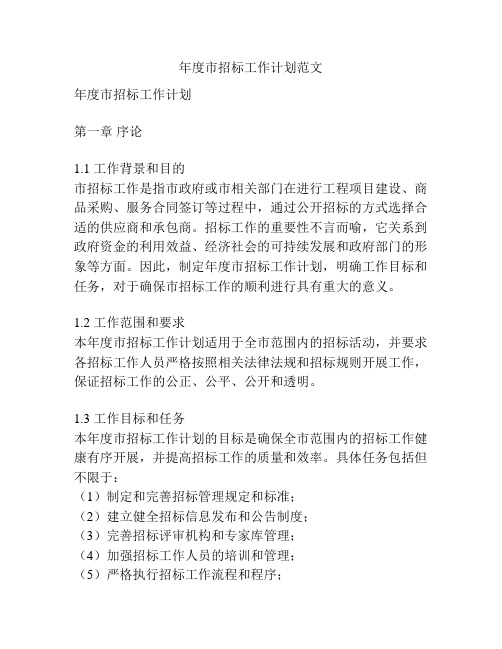 年度市招标工作计划范文

年度市招标工作计划

第一章 序论

1.1 工作背景和目的
市招标工作是指市政府或市相关部门在进行工程项目建设、商品采购、服务合同签订等过程中，通过公开招标的方式选择合适的供应商和承包商。招标工作的重要性不言而喻，它关系到政府资金的利用效益、经济社会的可持续发展和政府部门的形象等方面。因此，制定年度市招标工作计划，明确工作目标和任务，对于确保市招标工作的顺利进行具有重大的意义。

1.2 工作范围和要求
本年度市招标工作计划适用于全市范围内的招标活动，并要求各招标工作人员严格按照相关法律法规和招标规则开展工作，保证招标工作的公正、公平、公开和透明。

1.3 工作目标和任务
本年度市招标工作计划的目标是确保全市范围内的招标工作健康有序开展，并提高招标工作的质量和效率。具体任务包括但不限于：
（1）制定和完善招标管理规定和标准；
（2）建立健全招标信息发布和公告制度；
（3）完善招标评审机构和专家库管理；
（4）加强招标工作人员的培训和管理；
（5）严格执行招标工作流程和程序；